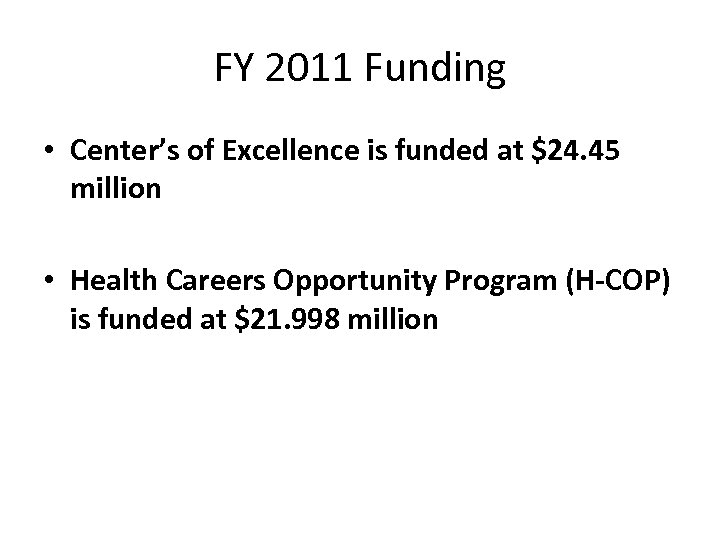 FY 2011 Funding

• Center's of Excellence is funded at \$24.45 million

• Health Careers Opportunity Program (H-COP) is funded at \$21.998 million